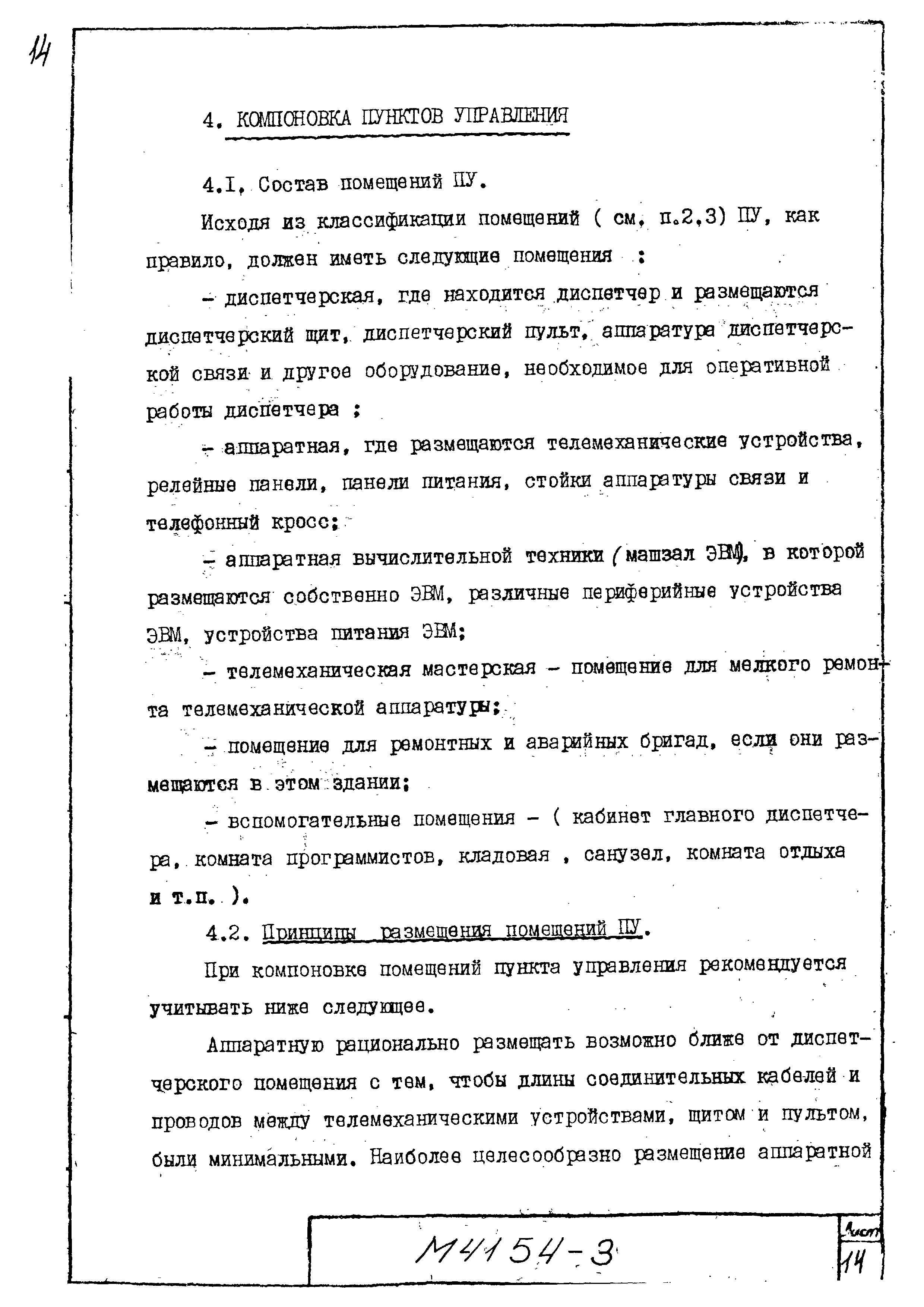 14

4. КОМПОНОВКА ПУНКТОВ УПРАВЛЕНИЯ

4.I. Состав помещений ПУ.

Исходя из классификации помещений ( см. п.2.3) ПУ, как правило, должен иметь следующие помещения :

- диспетчерская, где находится диспетчер и размещаются диспетчерский щит, диспетчерский пульт, аппаратура диспетчерской связи и другое оборудование, необходимое для оперативной работы диспетчера ;

- аппаратная, где размещаются телемеханические устройства, релейные панели, панели питания, стойки аппаратуры связи и телефонный кросс;

- аппаратная вычислительной техники (машзал ЭВМ), в которой размещаются собственно ЭВМ, различные периферийные устройства ЭВМ, устройства питания ЭВМ;

- телемеханическая мастерская - помещение для мелкого ремонта телемеханической аппаратуры;

- помещение для ремонтных и аварийных бригад, если они размещаются в этом здании;

- вспомогательные помещения - ( кабинет главного диспетчера, комната программистов, кладовая , санузел, комната отдыха и т.п. ).

4.2. Принципы размещения помещений ПУ.

При компоновке помещений пункта управления рекомендуется учитывать ниже следующее.

Аппаратную рационально размещать возможно ближе от диспетчерского помещения с тем, чтобы длины соединительных кабелей и проводов между телемеханическими устройствами, щитом и пультом, были минимальными. Наиболее целесообразно размещение аппаратной

М4154-3

Лист
14